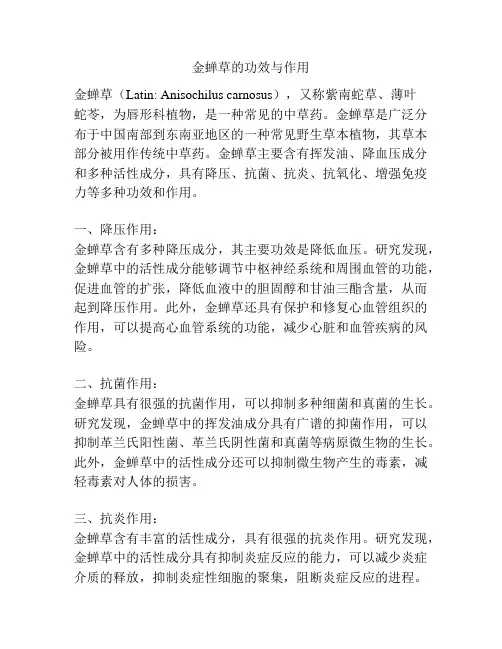 金蝉草的功效与作用

金蝉草（Latin: Anisochilus carnosus），又称紫南蛇草、薄叶蛇苓，为唇形科植物，是一种常见的中草药。金蝉草是广泛分布于中国南部到东南亚地区的一种常见野生草本植物，其草本部分被用作传统中草药。金蝉草主要含有挥发油、降血压成分和多种活性成分，具有降压、抗菌、抗炎、抗氧化、增强免疫力等多种功效和作用。

一、降压作用：
金蝉草含有多种降压成分，其主要功效是降低血压。研究发现，金蝉草中的活性成分能够调节中枢神经系统和周围血管的功能，促进血管的扩张，降低血液中的胆固醇和甘油三酯含量，从而起到降压作用。此外，金蝉草还具有保护和修复心血管组织的作用，可以提高心血管系统的功能，减少心脏和血管疾病的风险。

二、抗菌作用：
金蝉草具有很强的抗菌作用，可以抑制多种细菌和真菌的生长。研究发现，金蝉草中的挥发油成分具有广谱的抑菌作用，可以抑制革兰氏阳性菌、革兰氏阴性菌和真菌等病原微生物的生长。此外，金蝉草中的活性成分还可以抑制微生物产生的毒素，减轻毒素对人体的损害。

三、抗炎作用：
金蝉草含有丰富的活性成分，具有很强的抗炎作用。研究发现，金蝉草中的活性成分具有抑制炎症反应的能力，可以减少炎症介质的释放，抑制炎症性细胞的聚集，阻断炎症反应的进程。